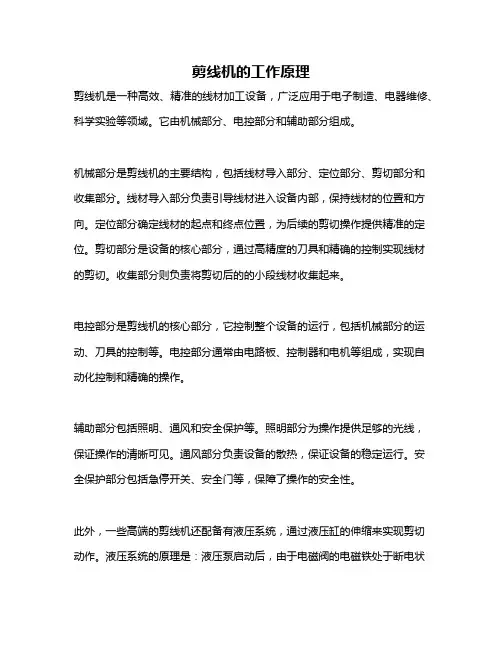 剪线机的工作原理

剪线机是一种高效、精准的线材加工设备，广泛应用于电子制造、电器维修、科学实验等领域。它由机械部分、电控部分和辅助部分组成。

机械部分是剪线机的主要结构，包括线材导入部分、定位部分、剪切部分和收集部分。线材导入部分负责引导线材进入设备内部，保持线材的位置和方向。定位部分确定线材的起点和终点位置，为后续的剪切操作提供精准的定位。剪切部分是设备的核心部分，通过高精度的刀具和精确的控制实现线材的剪切。收集部分则负责将剪切后的的小段线材收集起来。

电控部分是剪线机的核心部分，它控制整个设备的运行，包括机械部分的运动、刀具的控制等。电控部分通常由电路板、控制器和电机等组成，实现自动化控制和精确的操作。

辅助部分包括照明、通风和安全保护等。照明部分为操作提供足够的光线，保证操作的清晰可见。通风部分负责设备的散热，保证设备的稳定运行。安全保护部分包括急停开关、安全门等，保障了操作的安全性。

此外，一些高端的剪线机还配备有液压系统，通过液压缸的伸缩来实现剪切动作。液压系统的原理是：液压泵启动后，由于电磁阀的电磁铁处于断电状